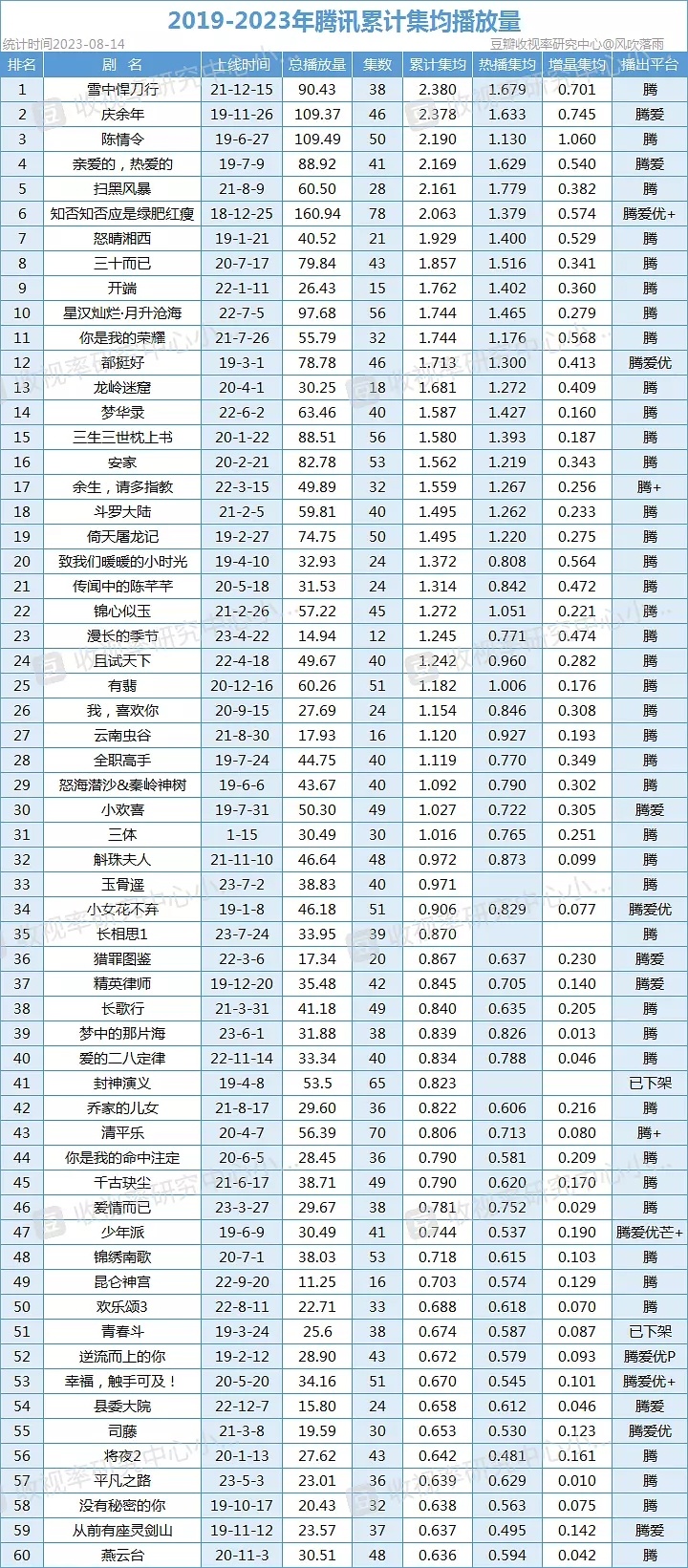 2019-2023年腾讯累计集均播放量

统计时间2023-08-14

豆瓣收视率研究中心@风吹落雨

| 排名 | 剧 名 | 上线时间 | 总播放量 | 集数 | 累计集均 | 热播集均 | 增量集均 | 播出平台 |
|---|---|---|---|---|---|---|---|---|
| 1 | 雪中悍刀行 | 21-12-15 | 90.43 | 38 | 2.380 | 1.679 | 0.701 | 腾 |
| 2 | 庆余年 | 19-11-26 | 109.37 | 46 | 2.378 | 1.633 | 0.745 | 腾爱 |
| 3 | 陈情令 | 19-6-27 | 109.49 | 50 | 2.190 | 1.130 | 1.060 | 腾 |
| 4 | 亲爱的，热爱的 | 19-7-9 | 88.92 | 41 | 2.169 | 1.629 | 0.540 | 腾爱 |
| 5 | 扫黑风暴 | 21-8-9 | 60.50 | 28 | 2.161 | 1.779 | 0.382 | 腾 |
| 6 | 知否知否应是绿肥红瘦 | 18-12-25 | 160.94 | 78 | 2.063 | 1.379 | 0.574 | 腾爱优+ |
| 7 | 怒晴湘西 | 19-1-21 | 40.52 | 21 | 1.929 | 1.400 | 0.529 | 腾 |
| 8 | 三十而已 | 20-7-17 | 79.84 | 43 | 1.857 | 1.516 | 0.341 | 腾 |
| 9 | 开端 | 22-1-11 | 26.43 | 15 | 1.762 | 1.402 | 0.360 | 腾 |
| 10 | 星汉灿烂·月升沧海 | 22-7-5 | 97.68 | 56 | 1.744 | 1.465 | 0.279 | 腾 |
| 11 | 你是我的荣耀 | 21-7-26 | 55.79 | 32 | 1.744 | 1.176 | 0.568 | 腾 |
| 12 | 都挺好 | 19-3-1 | 78.78 | 46 | 1.713 | 1.300 | 0.413 | 腾爱优 |
| 13 | 龙岭迷窟 | 20-4-1 | 30.25 | 18 | 1.681 | 1.272 | 0.409 | 腾 |
| 14 | 梦华录 | 22-6-2 | 63.46 | 40 | 1.587 | 1.427 | 0.160 | 腾 |
| 15 | 三生三世枕上书 | 20-1-22 | 88.51 | 56 | 1.580 | 1.393 | 0.187 | 腾 |
| 16 | 安家 | 20-2-21 | 82.78 | 53 | 1.562 | 1.219 | 0.343 | 腾 |
| 17 | 余生，请多指教 | 22-3-15 | 49.89 | 32 | 1.559 | 1.267 | 0.256 | 腾+ |
| 18 | 斗罗大陆 | 21-2-5 | 59.81 | 40 | 1.495 | 1.262 | 0.233 | 腾 |
| 19 | 倚天屠龙记 | 19-2-27 | 74.75 | 50 | 1.495 | 1.220 | 0.275 | 腾 |
| 20 | 致我们暖暖的小时光 | 19-4-10 | 32.93 | 24 | 1.372 | 0.808 | 0.564 | 腾 |
| 21 | 传闻中的陈芊芊 | 20-5-18 | 31.53 | 24 | 1.314 | 0.842 | 0.472 | 腾 |
| 22 | 锦心似玉 | 21-2-26 | 57.22 | 45 | 1.272 | 1.051 | 0.221 | 腾 |
| 23 | 漫长的季节 | 23-4-22 | 14.94 | 12 | 1.245 | 0.771 | 0.474 | 腾 |
| 24 | 且试天下 | 22-4-18 | 49.67 | 40 | 1.242 | 0.960 | 0.282 | 腾 |
| 25 | 有翡 | 20-12-16 | 60.26 | 51 | 1.182 | 1.006 | 0.176 | 腾 |
| 26 | 我，喜欢你 | 20-9-15 | 27.69 | 24 | 1.154 | 0.846 | 0.308 | 腾 |
| 27 | 云南虫谷 | 21-8-30 | 17.93 | 16 | 1.120 | 0.927 | 0.193 | 腾 |
| 28 | 全职高手 | 19-7-24 | 44.75 | 40 | 1.119 | 0.770 | 0.349 | 腾 |
| 29 | 怒海潜沙&秦岭神树 | 19-6-6 | 43.67 | 40 | 1.092 | 0.790 | 0.302 | 腾 |
| 30 | 小欢喜 | 19-7-31 | 50.30 | 49 | 1.027 | 0.722 | 0.305 | 腾爱 |
| 31 | 三体 | 1-15 | 30.49 | 30 | 1.016 | 0.765 | 0.251 | 腾 |
| 32 | 斛珠夫人 | 21-11-10 | 46.64 | 48 | 0.972 | 0.873 | 0.099 | 腾 |
| 33 | 玉骨遥 | 23-7-2 | 38.83 | 40 | 0.971 | | | 腾 |
| 34 | 小女花不弃 | 19-1-8 | 46.18 | 51 | 0.906 | 0.829 | 0.077 | 腾爱优 |
| 35 | 长相思1 | 23-7-24 | 33.95 | 39 | 0.870 | | | 腾 |
| 36 | 猎罪图鉴 | 22-3-6 | 17.34 | 20 | 0.867 | 0.637 | 0.230 | 腾爱 |
| 37 | 精英律师 | 19-12-20 | 35.48 | 42 | 0.845 | 0.705 | 0.140 | 腾爱 |
| 38 | 长歌行 | 21-3-31 | 41.18 | 49 | 0.840 | 0.635 | 0.205 | 腾 |
| 39 | 梦中的那片海 | 23-6-1 | 31.88 | 38 | 0.839 | 0.826 | 0.013 | 腾 |
| 40 | 爱的二八定律 | 22-11-14 | 33.34 | 40 | 0.834 | 0.788 | 0.046 | 腾 |
| 41 | 封神演义 | 19-4-8 | 53.5 | 65 | 0.823 | | | 已下架 |
| 42 | 乔家的儿女 | 21-8-17 | 29.60 | 36 | 0.822 | 0.606 | 0.216 | 腾 |
| 43 | 清平乐 | 20-4-7 | 56.39 | 70 | 0.806 | 0.713 | 0.080 | 腾+ |
| 44 | 你是我的命中注定 | 20-6-5 | 28.45 | 36 | 0.790 | 0.581 | 0.209 | 腾 |
| 45 | 千古玦尘 | 21-6-17 | 38.71 | 49 | 0.790 | 0.620 | 0.170 | 腾 |
| 46 | 爱情而已 | 23-3-27 | 29.67 | 38 | 0.781 | 0.752 | 0.029 | 腾 |
| 47 | 少年派 | 19-6-9 | 30.49 | 41 | 0.744 | 0.537 | 0.190 | 腾爱优芒+ |
| 48 | 锦绣南歌 | 20-7-1 | 38.03 | 53 | 0.718 | 0.615 | 0.103 | 腾 |
| 49 | 昆仑神宫 | 22-9-20 | 11.25 | 16 | 0.703 | 0.574 | 0.129 | 腾 |
| 50 | 欢乐颂3 | 22-8-11 | 22.71 | 33 | 0.688 | 0.618 | 0.070 | 腾 |
| 51 | 青春斗 | 19-3-24 | 25.6 | 38 | 0.674 | 0.587 | 0.087 | 已下架 |
| 52 | 逆流而上的你 | 19-2-12 | 28.90 | 43 | 0.672 | 0.579 | 0.093 | 腾爱优P |
| 53 | 幸福，触手可及！ | 20-5-20 | 34.16 | 51 | 0.670 | 0.545 | 0.101 | 腾爱优+ |
| 54 | 县委大院 | 22-12-7 | 15.80 | 24 | 0.658 | 0.612 | 0.046 | 腾爱 |
| 55 | 司藤 | 21-3-8 | 19.59 | 30 | 0.653 | 0.530 | 0.123 | 腾爱优 |
| 56 | 将夜2 | 20-1-13 | 27.62 | 43 | 0.642 | 0.481 | 0.161 | 腾 |
| 57 | 平凡之路 | 23-5-3 | 23.01 | 36 | 0.639 | 0.629 | 0.010 | 腾 |
| 58 | 没有秘密的你 | 19-10-17 | 20.43 | 32 | 0.638 | 0.563 | 0.075 | 腾 |
| 59 | 从前有座灵剑山 | 19-11-12 | 23.57 | 37 | 0.637 | 0.495 | 0.142 | 腾爱 |
| 60 | 燕云台 | 20-11-3 | 30.51 | 48 | 0.636 | 0.594 | 0.042 | 腾 |